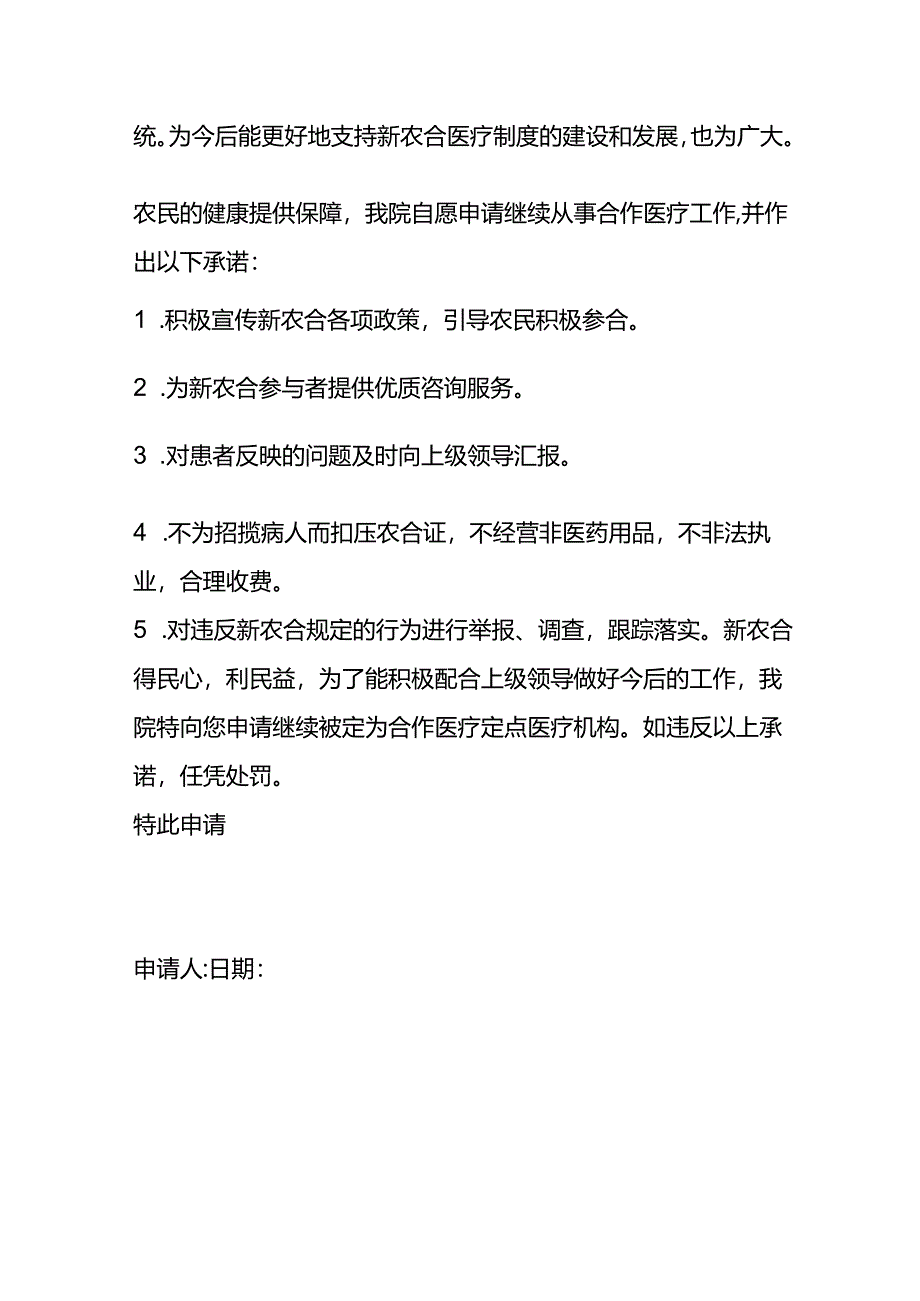 统。为今后能更好地支持新农合医疗制度的建设和发展，也为广大。

农民的健康提供保障，我院自愿申请继续从事合作医疗工作,并作出以下承诺：

1 .积极宣传新农合各项政策，引导农民积极参合。

2 .为新农合参与者提供优质咨询服务。

3 .对患者反映的问题及时向上级领导汇报。

4 .不为招揽病人而扣压农合证，不经营非医药用品，不非法执业，合理收费。

5 .对违反新农合规定的行为进行举报、调查，跟踪落实。新农合得民心，利民益，为了能积极配合上级领导做好今后的工作，我院特向您申请继续被定为合作医疗定点医疗机构。如违反以上承诺，任凭处罚。

特此申请

申请人:日期：